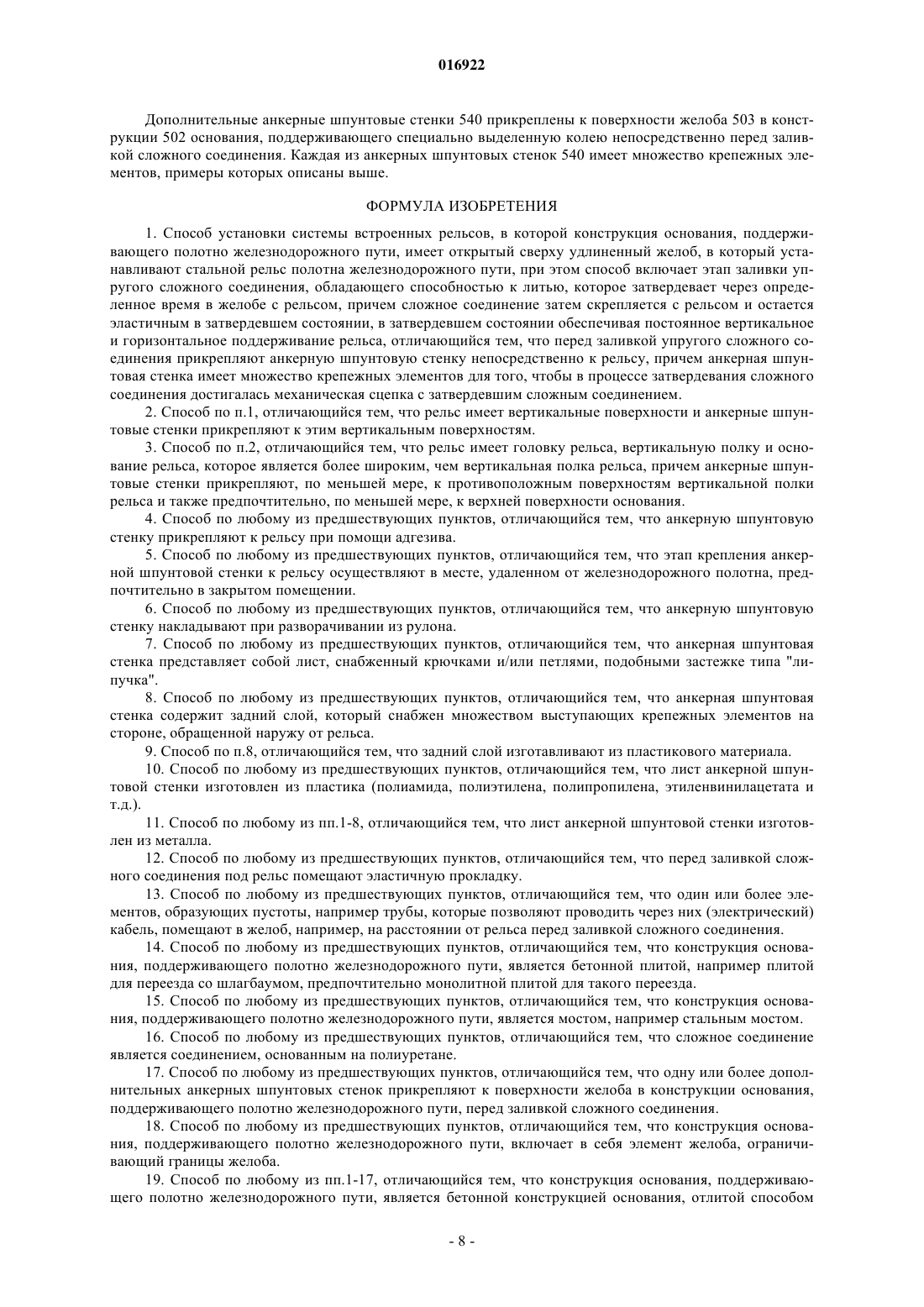 016922

Дополнительные анкерные шпунтовые стенки 540 прикреплены к поверхности желоба 503 в конструкции 502 основания, поддерживающего специально выделенную колею непосредственно перед заливкой сложного соединения. Каждая из анкерных шпунтовых стенок 540 имеет множество крепежных элементов, примеры которых описаны выше.

ФОРМУЛА ИЗОБРЕТЕНИЯ

1. Способ установки системы встроенных рельсов, в которой конструкция основания, поддерживающего полотно железнодорожного пути, имеет открытый сверху удлиненный желоб, в который устанавливают стальной рельс полотна железнодорожного пути, при этом способ включает этап заливки упругого сложного соединения, обладающего способностью к литью, которое затвердевает через определенное время в желобе с рельсом, причем сложное соединение затем скрепляется с рельсом и остается эластичным в затвердевшем состоянии, в затвердевшем состоянии обеспечивая постоянное вертикальное и горизонтальное поддерживание рельса, отличающийся тем, что перед заливкой упругого сложного соединения прикрепляют анкерную шпунтовую стенку непосредственно к рельсу, причем анкерная шпунтовая стенка имеет множество крепежных элементов для того, чтобы в процессе затвердевания сложного соединения достигалась механическая сцепка с затвердевшим сложным соединением.

2. Способ по п.1, отличающийся тем, что рельс имеет вертикальные поверхности и анкерные шпунтовые стенки прикрепляют к этим вертикальным поверхностям.

3. Способ по п.2, отличающийся тем, что рельс имеет головку рельса, вертикальную полку и основание рельса, которое является более широким, чем вертикальная полка рельса, причем анкерные шпунтовые стенки прикрепляют, по меньшей мере, к противоположным поверхностям вертикальной полки рельса и также предпочтительно, по меньшей мере, к верхней поверхности основания.

4. Способ по любому из предшествующих пунктов, отличающийся тем, что анкерную шпунтовую стенку прикрепляют к рельсу при помощи адгезива.

5. Способ по любому из предшествующих пунктов, отличающийся тем, что этап крепления анкерной шпунтовой стенки к рельсу осуществляют в месте, удаленном от железнодорожного полотна, предпочтительно в закрытом помещении.

6. Способ по любому из предшествующих пунктов, отличающийся тем, что анкерную шпунтовую стенку накладывают при разворачивании из рулона.

7. Способ по любому из предшествующих пунктов, отличающийся тем, что анкерная шпунтовая стенка представляет собой лист, снабженный крючками и/или петлями, подобными застежке типа "липучка".

8. Способ по любому из предшествующих пунктов, отличающийся тем, что анкерная шпунтовая стенка содержит задний слой, который снабжен множеством выступающих крепежных элементов на стороне, обращенной наружу от рельса.

9. Способ по п.8, отличающийся тем, что задний слой изготавливают из пластикового материала.

10. Способ по любому из предшествующих пунктов, отличающийся тем, что лист анкерной шпунтовой стенки изготовлен из пластика (полиамида, полиэтилена, полипропилена, этиленвинилацетата и т.д.).

11. Способ по любому из пп.1-8, отличающийся тем, что лист анкерной шпунтовой стенки изготовлен из металла.

12. Способ по любому из предшествующих пунктов, отличающийся тем, что перед заливкой сложного соединения под рельс помещают эластичную прокладку.

13. Способ по любому из предшествующих пунктов, отличающийся тем, что один или более элементов, образующих пустоты, например трубы, которые позволяют проводить через них (электрический) кабель, помещают в желоб, например, на расстоянии от рельса перед заливкой сложного соединения.

14. Способ по любому из предшествующих пунктов, отличающийся тем, что конструкция основания, поддерживающего полотно железнодорожного пути, является бетонной плитой, например плитой для переезда со шлагбаумом, предпочтительно монолитной плитой для такого переезда.

15. Способ по любому из предшествующих пунктов, отличающийся тем, что конструкция основания, поддерживающего полотно железнодорожного пути, является мостом, например стальным мостом.

16. Способ по любому из предшествующих пунктов, отличающийся тем, что сложное соединение является соединением, основанным на полиуретане.

17. Способ по любому из предшествующих пунктов, отличающийся тем, что одну или более дополнительных анкерных шпунтовых стенок прикрепляют к поверхности желоба в конструкции основания, поддерживающего полотно железнодорожного пути, перед заливкой сложного соединения.

18. Способ по любому из предшествующих пунктов, отличающийся тем, что конструкция основания, поддерживающего полотно железнодорожного пути, включает в себя элемент желоба, ограничивающий границы желоба.

19. Способ по любому из пп.1-17, отличающийся тем, что конструкция основания, поддерживающего полотно железнодорожного пути, является бетонной конструкцией основания, отлитой способом

- 8 -